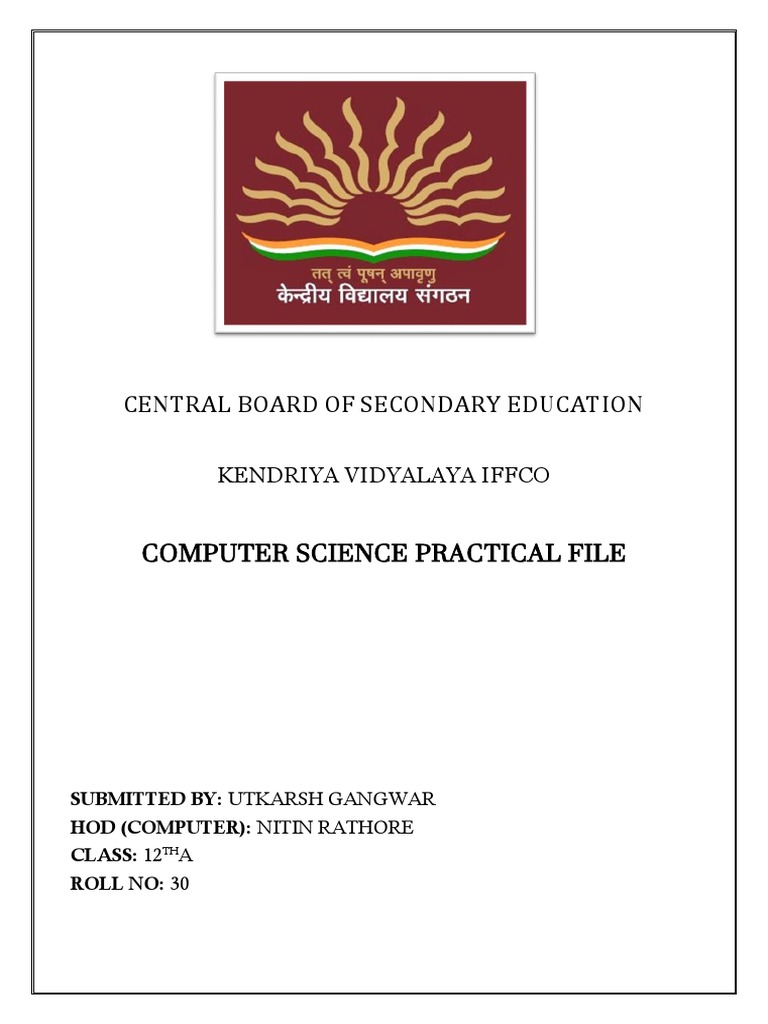 तत् त्वं पूषन् अपावृणु
केन्द्रीय विद्यालय संगठन

CENTRAL BOARD OF SECONDARY EDUCATION

KENDRIYA VIDYALAYA IFFCO

COMPUTER SCIENCE PRACTICAL FILE

SUBMITTED BY: UTKARSH GANGWAR
HOD (COMPUTER): NITIN RATHORE
CLASS: 12$^{TH}$A
ROLL NO: 30